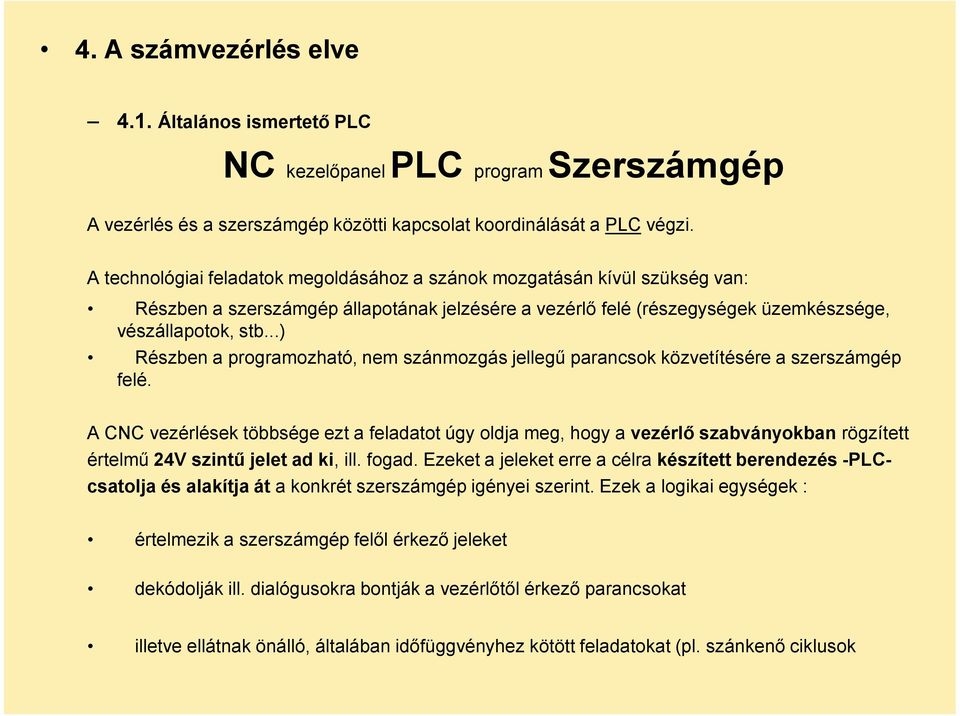 • 4. A számvezérlés elve

– 4.1. Általános ismertető PLC

NC kezelőpanel PLC program Szerszámgép

A vezérlés és a szerszámgép közötti kapcsolat koordinálását a PLC végzi.

A technológiai feladatok megoldásához a szánok mozgatásán kívül szükség van:

• Részben a szerszámgép állapotának jelzésére a vezérlő felé (részegységek üzemkészsége, vészállapotok, stb...)

• Részben a programozható, nem szánmozgás jellegű parancsok közvetítésére a szerszámgép felé.

A CNC vezérlések többsége ezt a feladatot úgy oldja meg, hogy a vezérlő szabványokban rögzített értelmű 24V szintű jelet ad ki, ill. fogad. Ezeket a jeleket erre a célra készített berendezés -PLC- csatolja és alakítja át a konkrét szerszámgép igényei szerint. Ezek a logikai egységek :

• értelmezik a szerszámgép felől érkező jeleket

• dekódolják ill. dialógusokra bontják a vezérlőtől érkező parancsokat

• illetve ellátnak önálló, általában időfüggvényhez kötött feladatokat (pl. szánkenő ciklusok